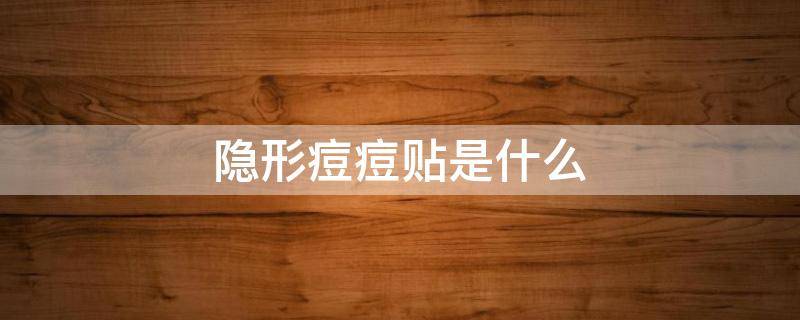 隐形痘痘贴是什么